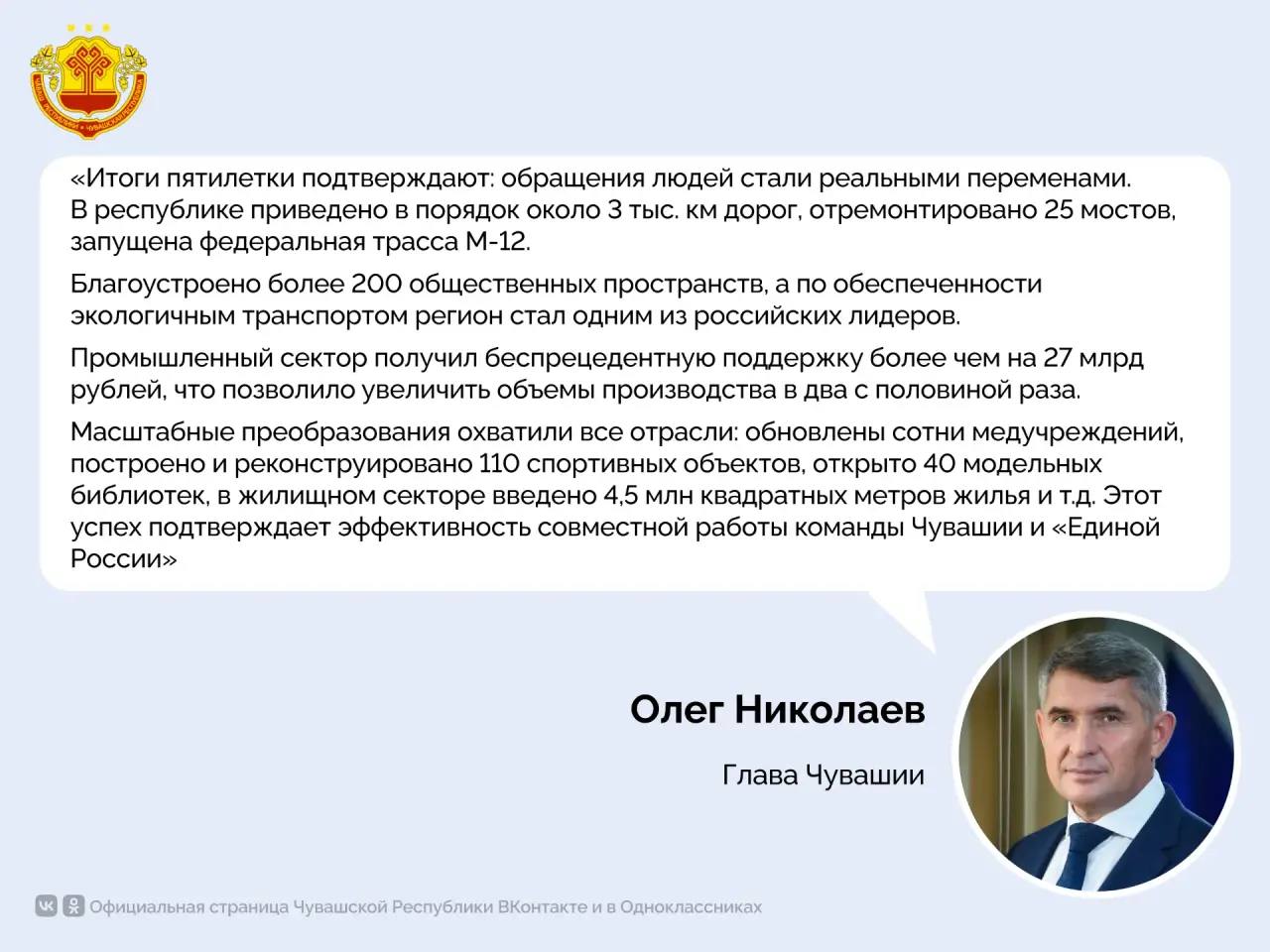 «Итоги пятилетки подтверждают: обращения людей стали реальными переменами. В республике приведено в порядок около 3 тыс. км дорог, отремонтировано 25 мостов, запущена федеральная трасса М-12.

Благоустроено более 200 общественных пространств, а по обеспеченности экологичным транспортом регион стал одним из российских лидеров.

Промышленный сектор получил беспрецедентную поддержку более чем на 27 млрд рублей, что позволило увеличить объемы производства в два с половиной раза.

Масштабные преобразования охватили все отрасли: обновлены сотни медучреждений, построено и реконструировано 110 спортивных объектов, открыто 40 модельных библиотек, в жилищном секторе введено 4,5 млн квадратных метров жилья и т.д. Этот успех подтверждает эффективность совместной работы команды Чувашии и «Единой России»

Олег Николаев

Глава Чувашии

Официальная страница Чувашской Республики ВКонтакте и в Одноклассниках